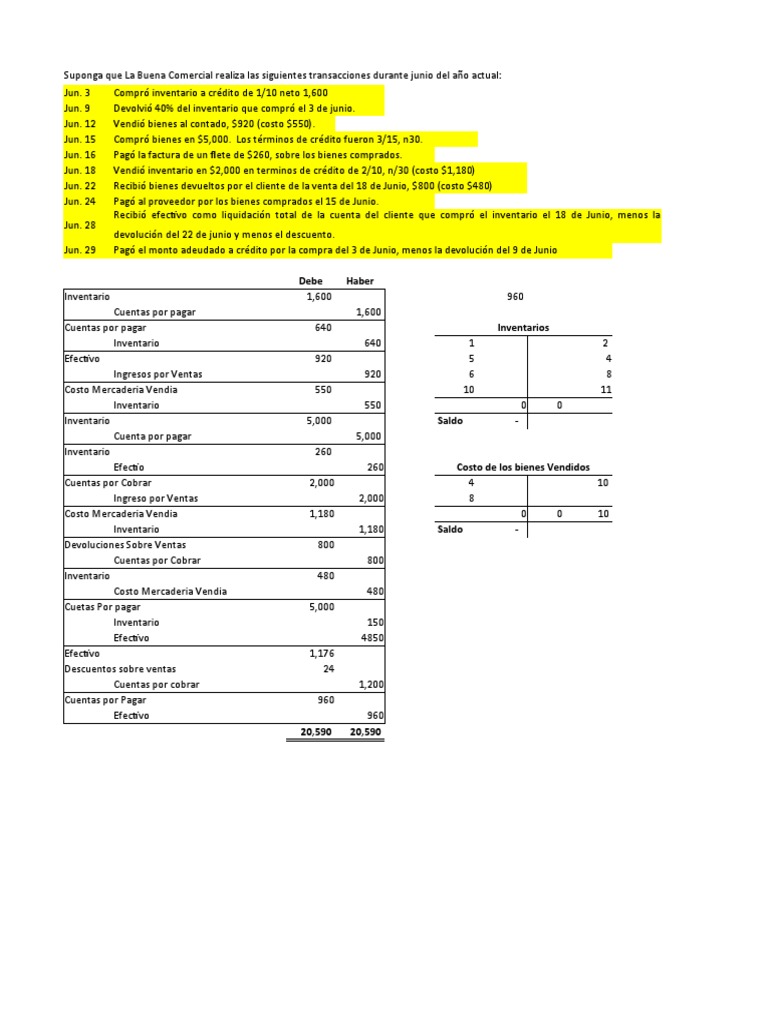 Suponga que La Buena Comercial realiza las siguientes transacciones durante junio del año actual:

Jun. 3 Compró inventario a crédito de 1/10 neto 1,600
Jun. 9 Devolvió 40% del inventario que compró el 3 de junio.
Jun. 12 Vendió bienes al contado, $920 (costo $550).
Jun. 15 Compró bienes en $5,000. Los términos de crédito fueron 3/15, n30.
Jun. 16 Pagó la factura de un flete de $260, sobre los bienes comprados.
Jun. 18 Vendió inventario en $2,000 en terminos de crédito de 2/10, n/30 (costo $1,180)
Jun. 22 Recibió bienes devueltos por el cliente de la venta del 18 de Junio, $800 (costo $480)
Jun. 24 Pagó al proveedor por los bienes comprados el 15 de Junio.
Jun. 28 Recibió efectivo como liquidación total de la cuenta del cliente que compró el inventario el 18 de Junio, menos la devolución del 22 de junio y menos el descuento.
Jun. 29 Pagó el monto adeudado a crédito por la compra del 3 de Junio, menos la devolución del 9 de Junio

| | Debe | Haber |
|---|---|---|
| Inventario | 1,600 | |
| Cuentas por pagar | | 1,600 |
| Cuentas por pagar | 640 | |
| Inventario | | 640 |
| Efectivo | 920 | |
| Ingresos por Ventas | | 920 |
| Costo Mercaderia Vendia | 550 | |
| Inventario | | 550 |
| Inventario | 5,000 | |
| Cuenta por pagar | | 5,000 |
| Inventario | 260 | |
| Efectio | | 260 |
| Cuentas por Cobrar | 2,000 | |
| Ingreso por Ventas | | 2,000 |
| Costo Mercaderia Vendia | 1,180 | |
| Inventario | | 1,180 |
| Devoluciones Sobre Ventas | 800 | |
| Cuentas por Cobrar | | 800 |
| Inventario | 480 | |
| Costo Mercaderia Vendia | | 480 |
| Cuetas Por pagar | 5,000 | |
| Inventario | | 150 |
| Efectivo | | 4850 |
| Efectivo | 1,176 | |
| Descuentos sobre ventas | 24 | |
| Cuentas por cobrar | | 1,200 |
| Cuentas por Pagar | 960 | |
| Efectivo | | 960 |
| | 20,590 | 20,590 |

960

Inventarios

| | | | |
|---|---|---|---|
| 1 | | | 2 |
| 5 | | | 4 |
| 6 | | | 8 |
| 10 | | | 11 |
| | 0 | 0 | |
| Saldo | - | | |

Costo de los bienes Vendidos

| | | | |
|---|---|---|---|
| 4 | | | 10 |
| 8 | | | |
| | 0 | 0 | 10 |
| Saldo | - | | |